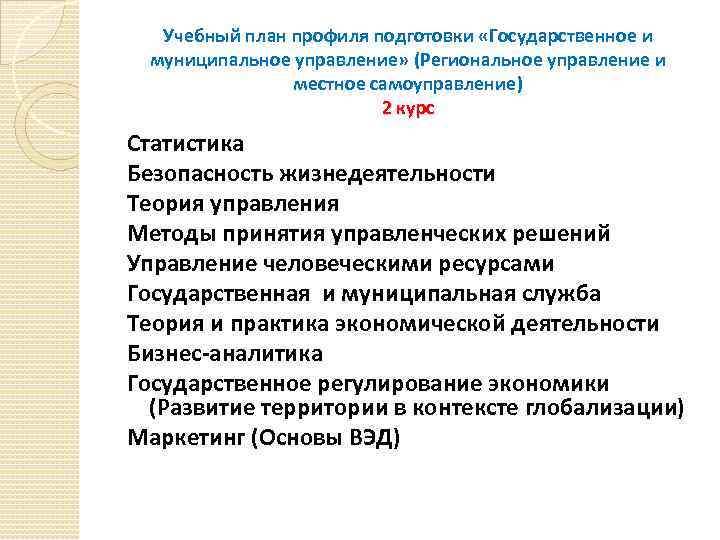 Учебный план профиля подготовки «Государственное и муниципальное управление» (Региональное управление и местное самоуправление)
2 курс

Статистика
Безопасность жизнедеятельности
Теория управления
Методы принятия управленческих решений
Управление человеческими ресурсами
Государственная и муниципальная служба
Теория и практика экономической деятельности
Бизнес-аналитика
Государственное регулирование экономики (Развитие территории в контексте глобализации)
Маркетинг (Основы ВЭД)